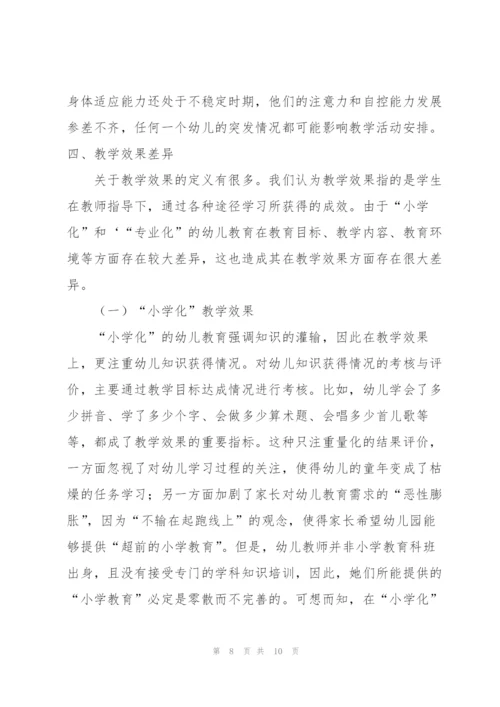 身体适应能力还处于不稳定时期，他们的注意力和自控能力发展参差不齐，任何一个幼儿的突发情况都可能影响教学活动安排。

四、教学效果差异

关于教学效果的定义有很多。我们认为教学效果指的是学生在教师指导下，通过各种途径学习所获得的成效。由于“小学化”和‘“专业化”的幼儿教育在教育目标、教学内容、教育环境等方面存在较大差异，这也造成其在教学效果方面存在很大差异。

（一）“小学化”教学效果

“小学化”的幼儿教育强调知识的灌输，因此在教学效果上，更注重幼儿知识获得情况。对幼儿知识获得情况的考核与评价，主要通过教学目标达成情况进行考核。比如，幼儿学会了多少拼音、学了多少个字、会做多少算术题、会唱多少首儿歌等等，都成了教学效果的重要指标。这种只注重量化的结果评价，一方面忽视了对幼儿学习过程的关注，使得幼儿的童年变成了枯燥的任务学习；另一方面加剧了家长对幼儿教育需求的“恶性膨胀”，因为“不输在起跑线上”的观念，使得家长希望幼儿园能够提供“超前的小学教育”。但是，幼儿教师并非小学教育科班出身，且没有接受专门的学科知识培训，因此，她们所能提供的“小学教育”必定是零散而不完善的。可想而知，在“小学化”

第 8 页 共 10 页